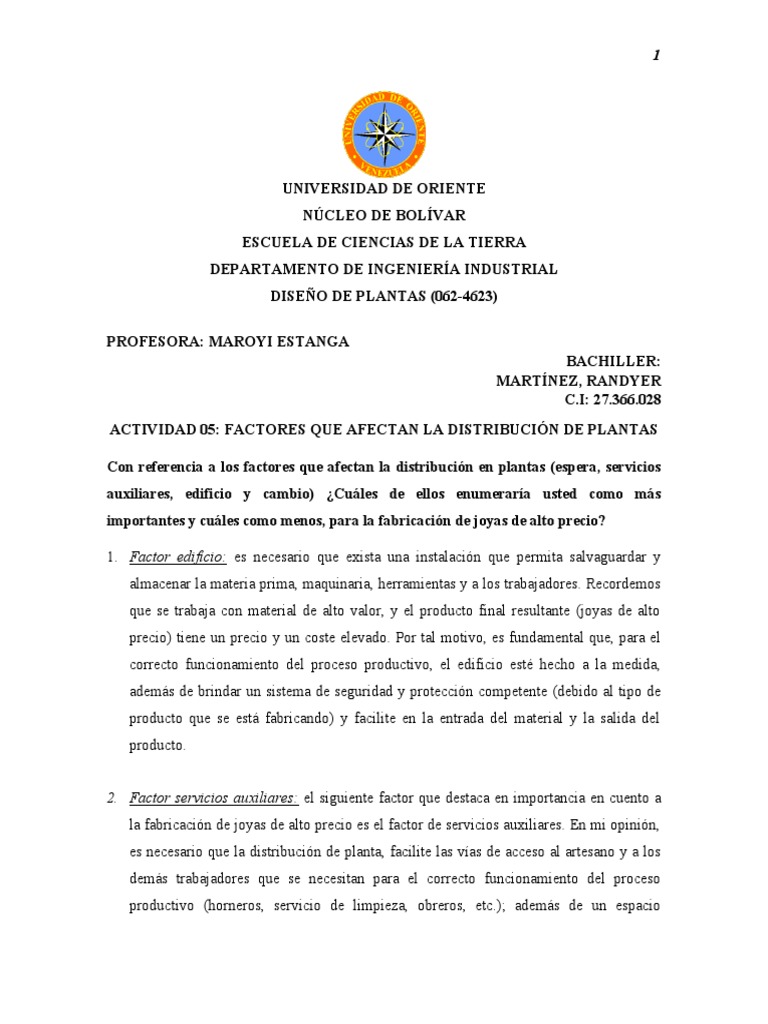 1

UNIVERSIDAD DE ORIENTE
VENEZUELA

UNIVERSIDAD DE ORIENTE
NÚCLEO DE BOLÍVAR
ESCUELA DE CIENCIAS DE LA TIERRA
DEPARTAMENTO DE INGENIERÍA INDUSTRIAL
DISEÑO DE PLANTAS (062-4623)

PROFESORA: MAROYI ESTANGA

BACHILLER:
MARTÍNEZ, RANDYER
C.I: 27.366.028

ACTIVIDAD 05: FACTORES QUE AFECTAN LA DISTRIBUCIÓN DE PLANTAS

Con referencia a los factores que afectan la distribución en plantas (espera, servicios auxiliares, edificio y cambio) ¿Cuáles de ellos enumeraría usted como más importantes y cuáles como menos, para la fabricación de joyas de alto precio?

1. Factor edificio: es necesario que exista una instalación que permita salvaguardar y almacenar la materia prima, maquinaria, herramientas y a los trabajadores. Recordemos que se trabaja con material de alto valor, y el producto final resultante (joyas de alto precio) tiene un precio y un coste elevado. Por tal motivo, es fundamental que, para el correcto funcionamiento del proceso productivo, el edificio esté hecho a la medida, además de brindar un sistema de seguridad y protección competente (debido al tipo de producto que se está fabricando) y facilite en la entrada del material y la salida del producto.

2. Factor servicios auxiliares: el siguiente factor que destaca en importancia en cuento a la fabricación de joyas de alto precio es el factor de servicios auxiliares. En mi opinión, es necesario que la distribución de planta, facilite las vías de acceso al artesano y a los demás trabajadores que se necesitan para el correcto funcionamiento del proceso productivo (horneros, servicio de limpieza, obreros, etc.); además de un espacio